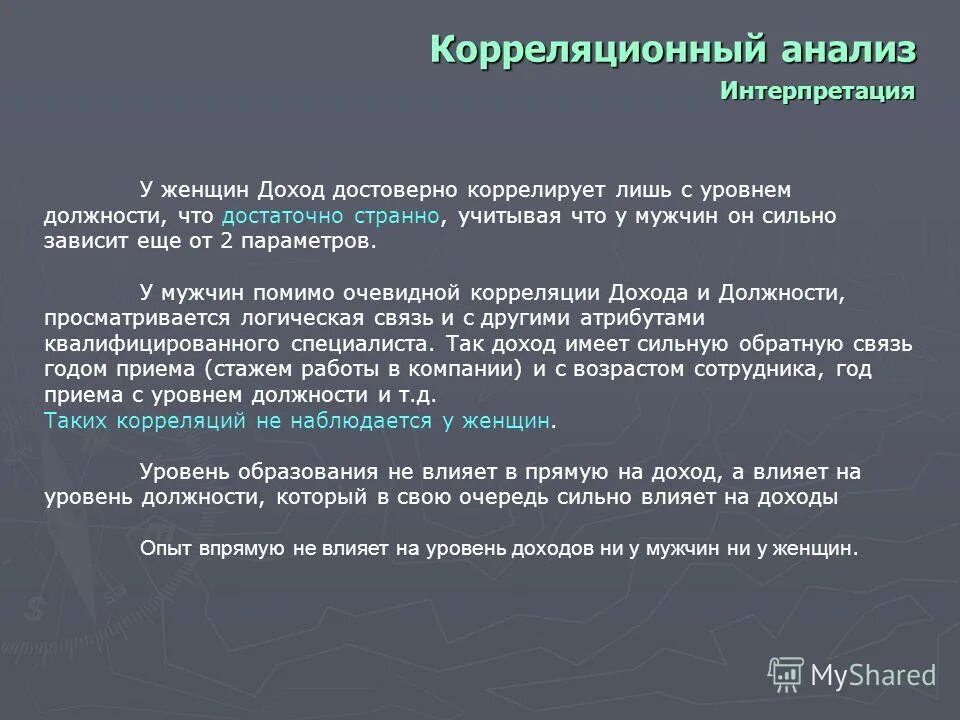 Корреляционный анализ
Интерпретация

У женщин Доход достоверно коррелирует лишь с уровнем должности, что достаточно странно, учитывая что у мужчин он сильно зависит еще от 2 параметров.

У мужчин помимо очевидной корреляции Дохода и Должности, просматривается логическая связь и с другими атрибутами квалифицированного специалиста. Так доход имеет сильную обратную связь годом приема (стажем работы в компании) и с возрастом сотрудника, год приема с уровнем должности и т.д.
Таких корреляций не наблюдается у женщин.

Уровень образования не влияет в прямую на доход, а влияет на уровень должности, который в свою очередь сильно влияет на доходы

Опыт впрямую не влияет на уровень доходов ни у мужчин ни у женщин.

MyShared